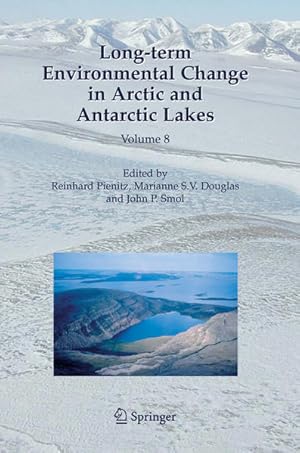 Long-term Environmental Change in Arctic and Antarctic Lakes

Volume 8

Edited by
Reinhard Pienitz, Marianne S.V. Douglas and John P. Smol

Springer